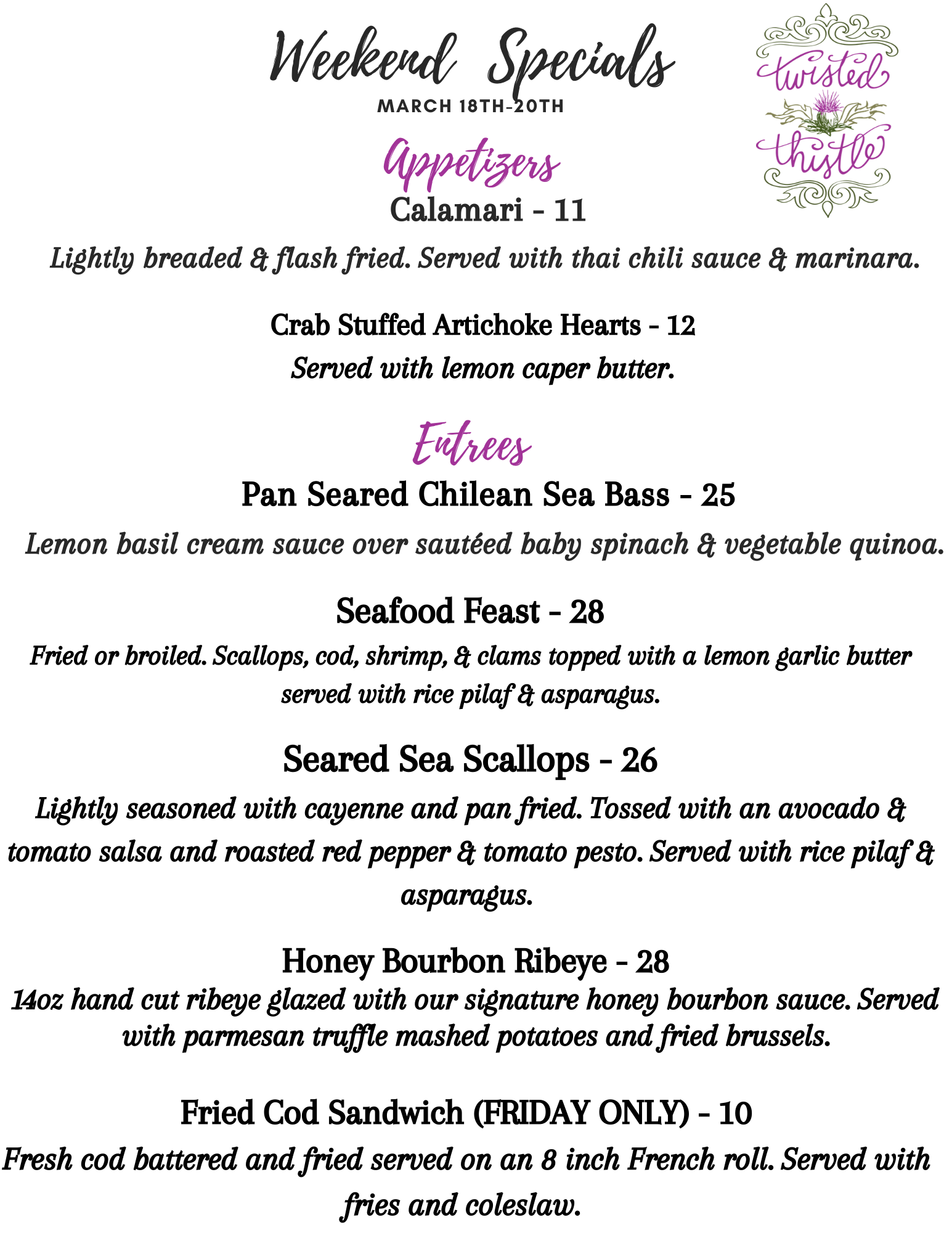 Weekend Specials
MARCH 18TH-20TH

twisted thistle

Appetizers

Calamari - 11
Lightly breaded & flash fried. Served with thai chili sauce & marinara.

Crab Stuffed Artichoke Hearts - 12
Served with lemon caper butter.

Entrees

Pan Seared Chilean Sea Bass - 25
Lemon basil cream sauce over sautéed baby spinach & vegetable quinoa.

Seafood Feast - 28
Fried or broiled. Scallops, cod, shrimp, & clams topped with a lemon garlic butter served with rice pilaf & asparagus.

Seared Sea Scallops - 26
Lightly seasoned with cayenne and pan fried. Tossed with an avocado & tomato salsa and roasted red pepper & tomato pesto. Served with rice pilaf & asparagus.

Honey Bourbon Ribeye - 28
14oz hand cut ribeye glazed with our signature honey bourbon sauce. Served with parmesan truffle mashed potatoes and fried brussels.

Fried Cod Sandwich (FRIDAY ONLY) - 10
Fresh cod battered and fried served on an 8 inch French roll. Served with fries and coleslaw.